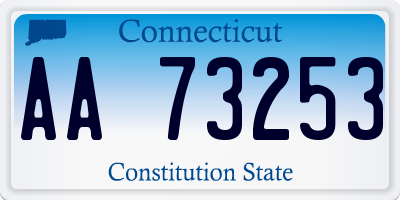 Connecticut

AA 73253

Constitution State